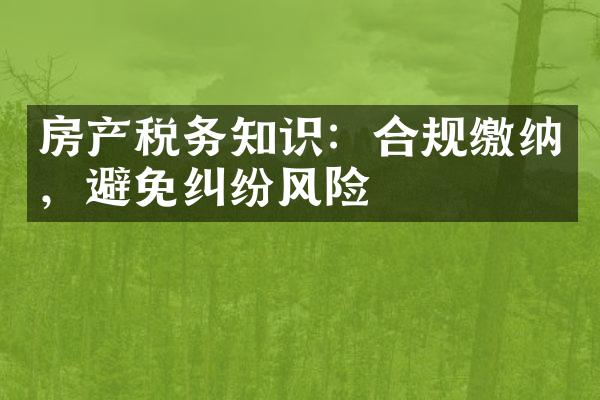 房产税务知识：合规缴纳，避免纠纷风险